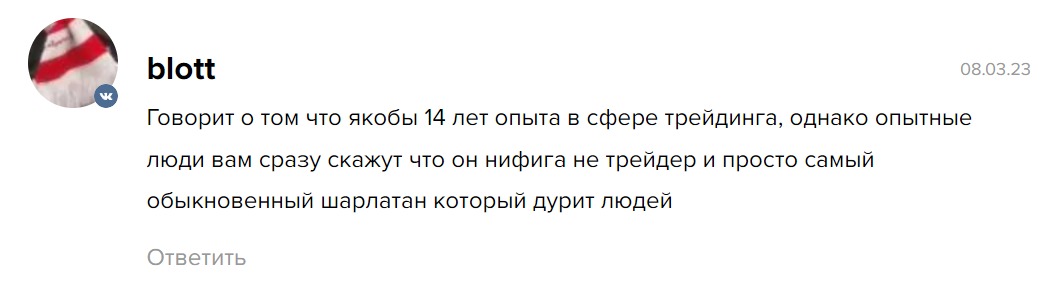 blott

08.03.23

Говорит о том что якобы 14 лет опыта в сфере трейдинга, однако опытные люди вам сразу скажут что он нифига не трейдер и просто самый обыкновенный шарлатан который дурит людей

Ответить